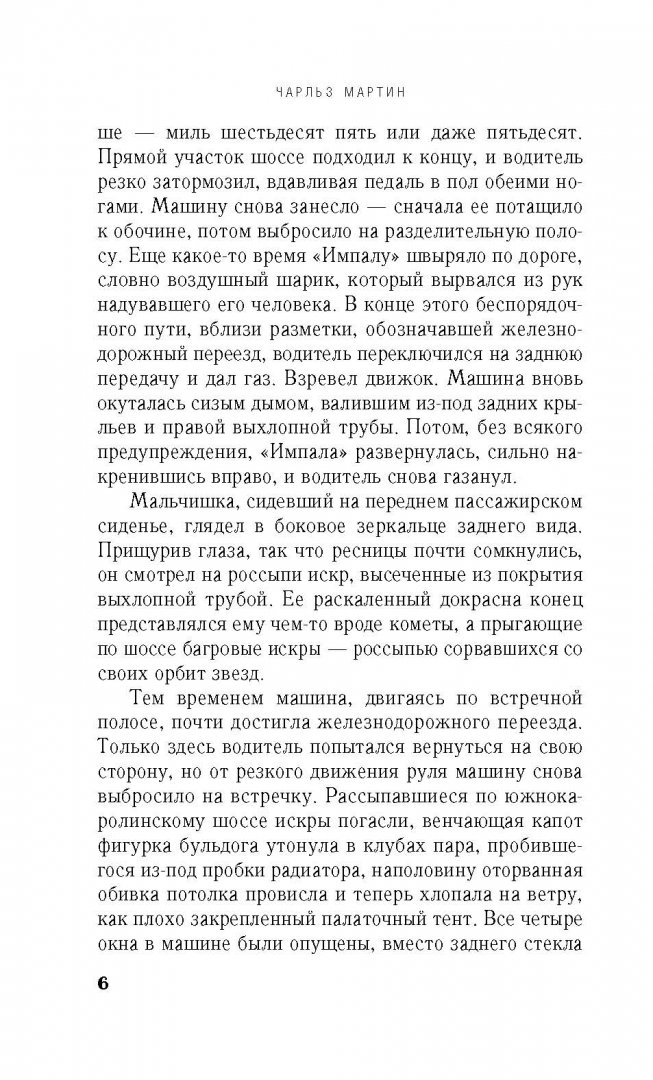 ЧАРЛЬЗ МАРТИН

ше — миль шестьдесят пять или даже пятьдесят. Прямой участок шоссе подходил к концу, и водитель резко затормозил, вдавливая педаль в пол обеими ногами. Машину снова занесло — сначала ее потащило к обочине, потом выбросило на разделительную полосу. Еще какое-то время «Импалу» швыряло по дороге, словно воздушный шарик, который вырвался из рук надувавшего его человека. В конце этого беспорядочного пути, вблизи разметки, обозначавшей железнодорожный переезд, водитель переключился на заднюю передачу и дал газ. Взревел движок. Машина вновь окуталась сизым дымом, валившим из-под задних крыльев и правой выхлопной трубы. Потом, без всякого предупреждения, «Импала» развернулась, сильно накренившись вправо, и водитель снова газанул.

Мальчишка, сидевший на переднем пассажирском сиденье, глядел в боковое зеркальце заднего вида. Прищурив глаза, так что ресницы почти сомкнулись, он смотрел на россыпи искр, высеченные из покрытия выхлопной трубой. Ее раскаленный докрасна конец представлялся ему чем-то вроде кометы, а прыгающие по шоссе багровые искры — россыпью сорвавшихся со своих орбит звезд.

Тем временем машина, двигаясь по встречной полосе, почти достигла железнодорожного переезда. Только здесь водитель попытался вернуться на свою сторону, но от резкого движения руля машину снова выбросило на встречку. Рассыпавшиеся по южнокаролинскому шоссе искры погасли, венчающая капот фигурка бульдога утонула в клубах пара, пробившегося из-под пробки радиатора, наполовину оторванная обивка потолка провисла и теперь хлопала на ветру, как плохо закрепленный палаточный тент. Все четыре окна в машине были опущены, вместо заднего стекла

6